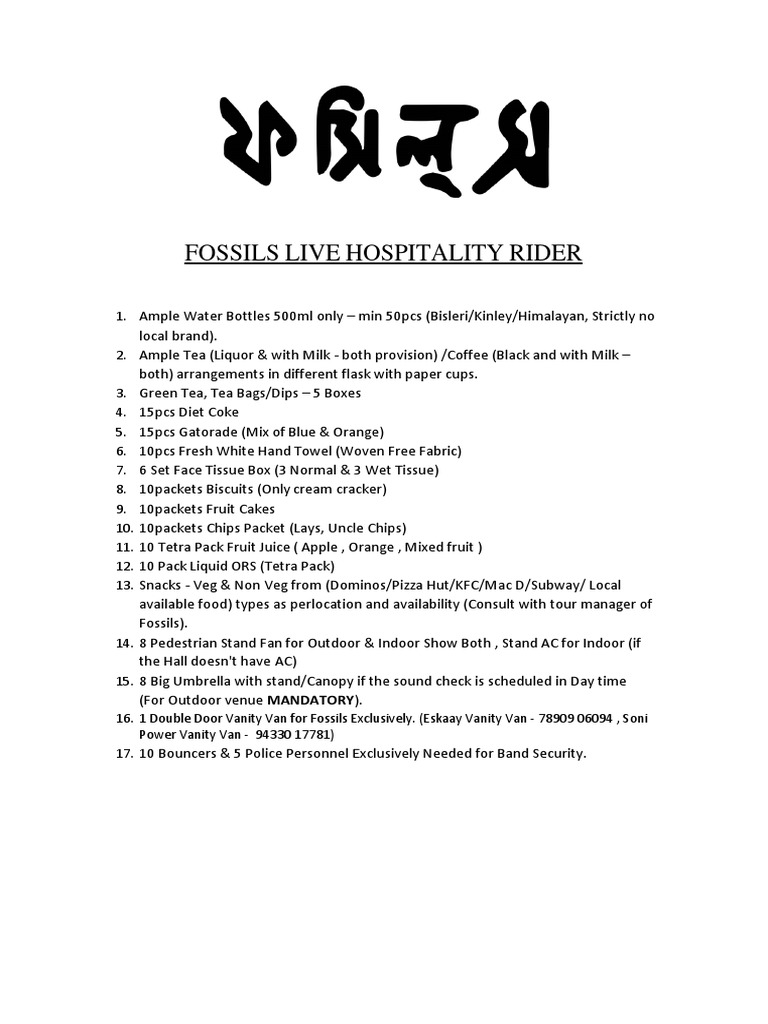 ফসিল্‌স

FOSSILS LIVE HOSPITALITY RIDER

1. Ample Water Bottles 500ml only – min 50pcs (Bisleri/Kinley/Himalayan, Strictly no local brand).
2. Ample Tea (Liquor & with Milk - both provision) /Coffee (Black and with Milk – both) arrangements in different flask with paper cups.
3. Green Tea, Tea Bags/Dips – 5 Boxes
4. 15pcs Diet Coke
5. 15pcs Gatorade (Mix of Blue & Orange)
6. 10pcs Fresh White Hand Towel (Woven Free Fabric)
7. 6 Set Face Tissue Box (3 Normal & 3 Wet Tissue)
8. 10packets Biscuits (Only cream cracker)
9. 10packets Fruit Cakes
10. 10packets Chips Packet (Lays, Uncle Chips)
11. 10 Tetra Pack Fruit Juice ( Apple , Orange , Mixed fruit )
12. 10 Pack Liquid ORS (Tetra Pack)
13. Snacks - Veg & Non Veg from (Dominos/Pizza Hut/KFC/Mac D/Subway/ Local available food) types as perlocation and availability (Consult with tour manager of Fossils).
14. 8 Pedestrian Stand Fan for Outdoor & Indoor Show Both , Stand AC for Indoor (if the Hall doesn't have AC)
15. 8 Big Umbrella with stand/Canopy if the sound check is scheduled in Day time (For Outdoor venue MANDATORY).
16. 1 Double Door Vanity Van for Fossils Exclusively. (Eskaay Vanity Van - 78909 06094 , Soni Power Vanity Van - 94330 17781)
17. 10 Bouncers & 5 Police Personnel Exclusively Needed for Band Security.